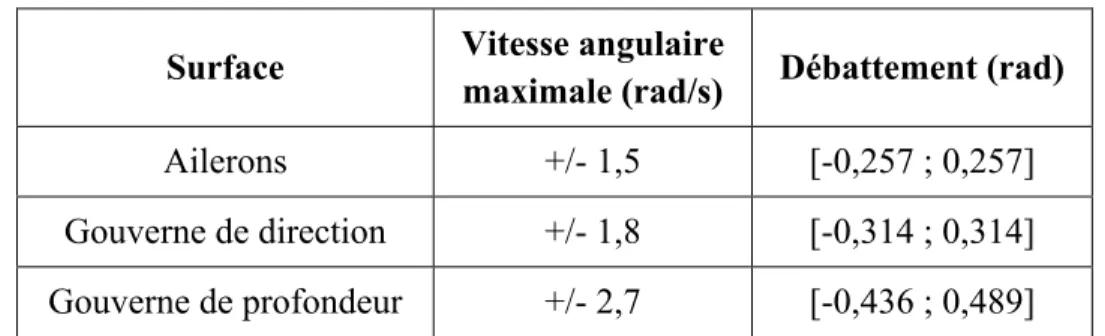 | Surface | Vitesse angulaire maximale (rad/s) | Débattement (rad) |
|---|---|---|
| Ailerons | +/- 1,5 | [-0,257 ; 0,257] |
| Gouverne de direction | +/- 1,8 | [-0,314 ; 0,314] |
| Gouverne de profondeur | +/- 2,7 | [-0,436 ; 0,489] |